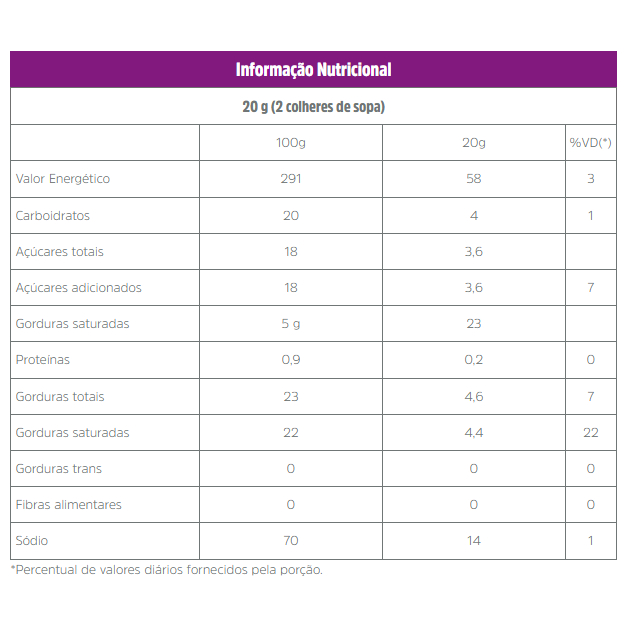 Informação Nutricional

20 g (2 colheres de sopa)

| | 100g | 20g | %VD(*) |
|---|---|---|---|
| Valor Energético | 291 | 58 | 3 |
| Carboidratos | 20 | 4 | 1 |
| Açúcares totais | 18 | 3,6 | |
| Açúcares adicionados | 18 | 3,6 | 7 |
| Gorduras saturadas | 5 g | 23 | |
| Proteínas | 0,9 | 0,2 | 0 |
| Gorduras totais | 23 | 4,6 | 7 |
| Gorduras saturadas | 22 | 4,4 | 22 |
| Gorduras trans | 0 | 0 | 0 |
| Fibras alimentares | 0 | 0 | 0 |
| Sódio | 70 | 14 | 1 |

*Percentual de valores diários fornecidos pela porção.